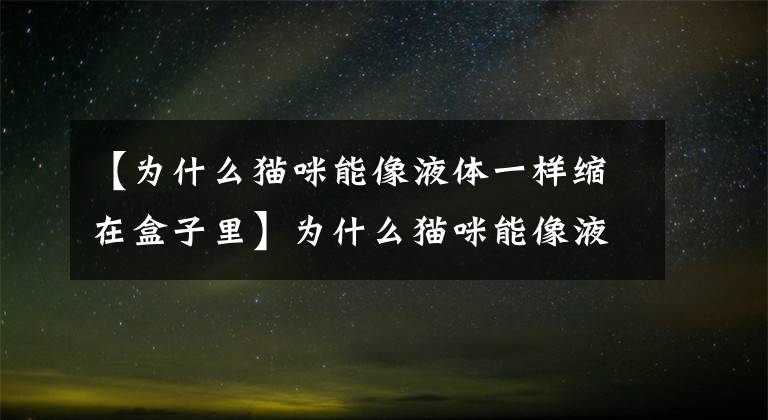 【为什么猫咪能像液体一样缩在盒子里】为什么猫咪能像液